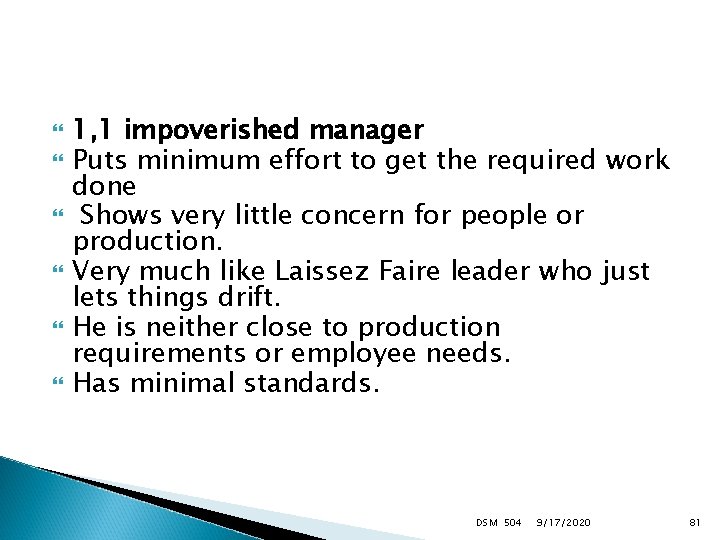 1,1 impoverished manager
Puts minimum effort to get the required work done
Shows very little concern for people or production.
Very much like Laissez Faire leader who just lets things drift.
He is neither close to production requirements or employee needs.
Has minimal standards.

DSM 504 9/17/2020 81